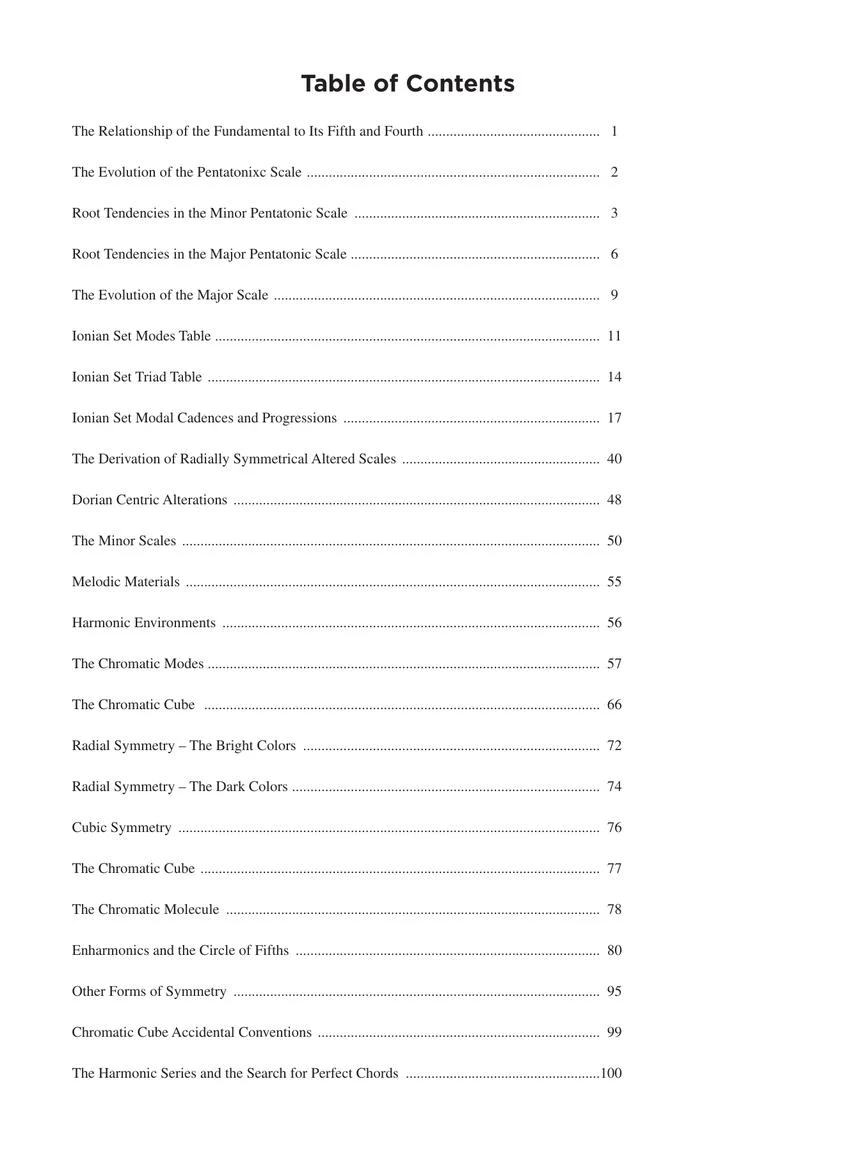 Table of Contents

The Relationship of the Fundamental to Its Fifth and Fourth 1

The Evolution of the Pentatonixc Scale 2

Root Tendencies in the Minor Pentatonic Scale 3

Root Tendencies in the Major Pentatonic Scale 6

The Evolution of the Major Scale 9

Ionian Set Modes Table 11

Ionian Set Triad Table 14

Ionian Set Modal Cadences and Progressions 17

The Derivation of Radially Symmetrical Altered Scales 40

Dorian Centric Alterations 48

The Minor Scales 50

Melodic Materials 55

Harmonic Environments 56

The Chromatic Modes 57

The Chromatic Cube 66

Radial Symmetry – The Bright Colors 72

Radial Symmetry – The Dark Colors 74

Cubic Symmetry 76

The Chromatic Cube 77

The Chromatic Molecule 78

Enharmonics and the Circle of Fifths 80

Other Forms of Symmetry 95

Chromatic Cube Accidental Conventions 99

The Harmonic Series and the Search for Perfect Chords 100